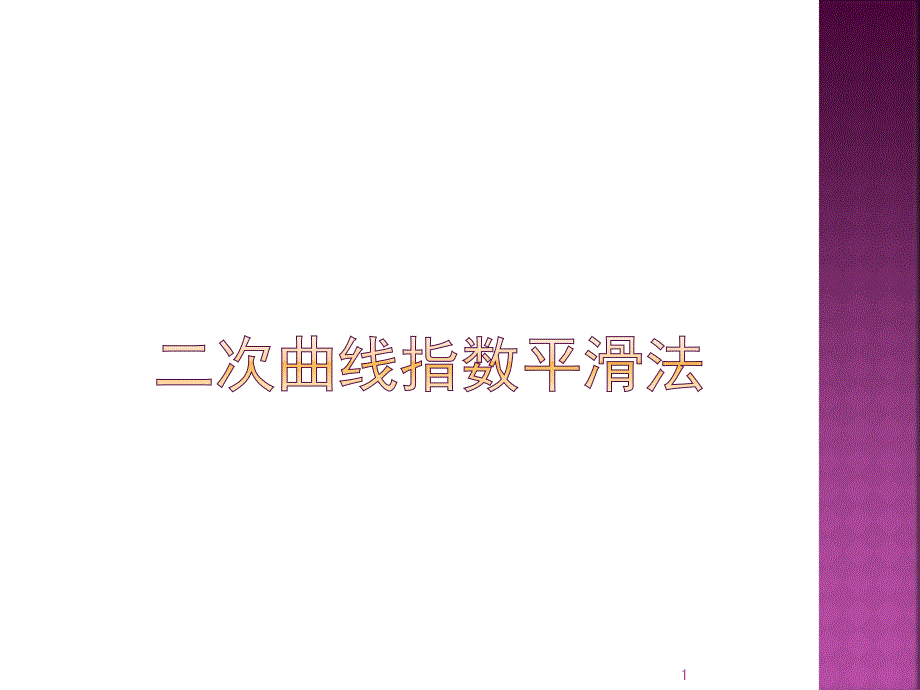 二次曲线指数平滑法

1